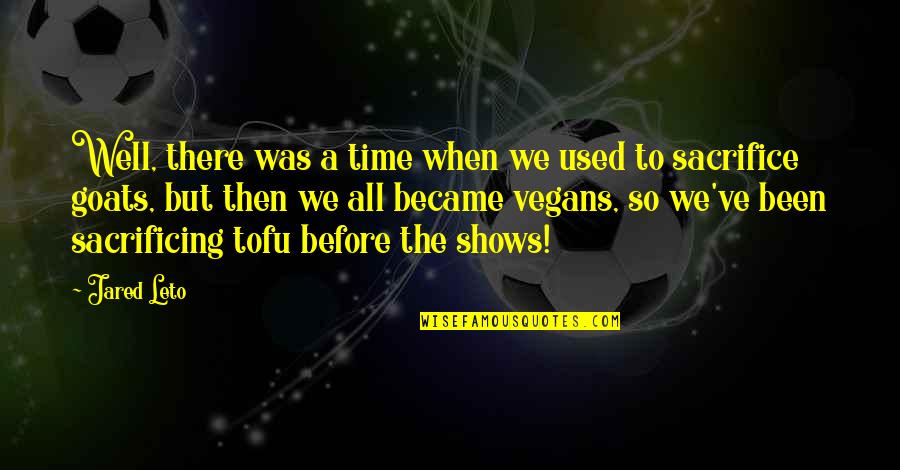 Well, there was a time when we used to sacrifice goats, but then we all became vegans, so we've been sacrificing tofu before the shows!

- Jared Leto

WISEFAMOUSQUOTES.COM